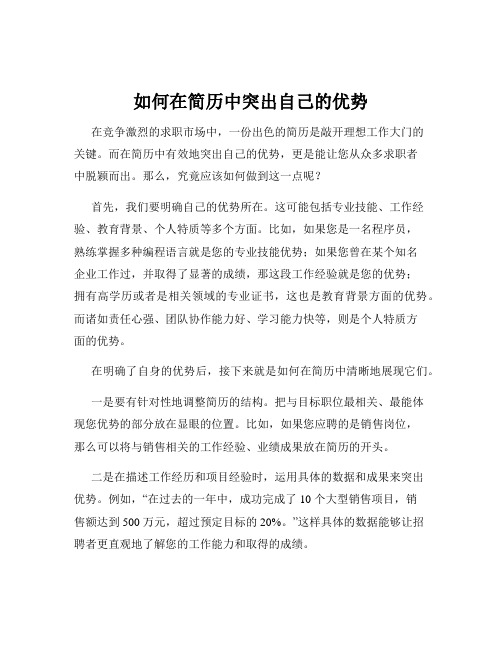 如何在简历中突出自己的优势

在竞争激烈的求职市场中，一份出色的简历是敲开理想工作大门的关键。而在简历中有效地突出自己的优势，更是能让您从众多求职者中脱颖而出。那么，究竟应该如何做到这一点呢？

首先，我们要明确自己的优势所在。这可能包括专业技能、工作经验、教育背景、个人特质等多个方面。比如，如果您是一名程序员，熟练掌握多种编程语言就是您的专业技能优势；如果您曾在某个知名企业工作过，并取得了显著的成绩，那这段工作经验就是您的优势；拥有高学历或者是相关领域的专业证书，这也是教育背景方面的优势。而诸如责任心强、团队协作能力好、学习能力快等，则是个人特质方面的优势。

在明确了自身的优势后，接下来就是如何在简历中清晰地展现它们。

一是要有针对性地调整简历的结构。把与目标职位最相关、最能体现您优势的部分放在显眼的位置。比如，如果您应聘的是销售岗位，那么可以将与销售相关的工作经验、业绩成果放在简历的开头。

二是在描述工作经历和项目经验时，运用具体的数据和成果来突出优势。例如，“在过去的一年中，成功完成了 10 个大型销售项目，销售额达到 500 万元，超过预定目标的 20%。”这样具体的数据能够让招聘者更直观地了解您的工作能力和取得的成绩。